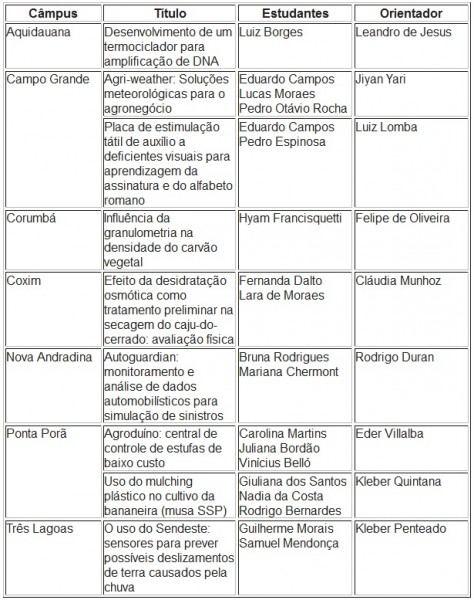 | Câmpus | Título | Estudantes | Orientador |
|---|---|---|---|
| Aquidauana | Desenvolvimento de um termociclador para amplificação de DNA | Luiz Borges | Leandro de Jesus |
| Campo Grande | Agri-weather: Soluções meteorológicas para o agronegócio | Eduardo Campos Lucas Moraes Pedro Otávio Rocha | Jiyan Yari |
| | Placa de estimulação tátil de auxílio a deficientes visuais para aprendizagem da assinatura e do alfabeto romano | Eduardo Campos Pedro Espinosa | Luiz Lomba |
| Corumbá | Influência da granulometria na densidade do carvão vegetal | Hyam Francisquetti | Felipe de Oliveira |
| Coxim | Efeito da desidratação osmótica como tratamento preliminar na secagem do caju-do-cerrado: avaliação física | Fernanda Dalto Lara de Moraes | Cláudia Munhoz |
| Nova Andradina | Autoguardian: monitoramento e análise de dados automobilísticos para simulação de sinistros | Bruna Rodrigues Mariana Chermont | Rodrigo Duran |
| Ponta Porã | Agroduíno: central de controle de estufas de baixo custo | Carolina Martins Juliana Bordão Vinícius Belló | Eder Villalba |
| | Uso do mulching plástico no cultivo da bananeira (musa SSP) | Giuliana dos Santos Nadia da Costa Rodrigo Bernardes | Kleber Quintana |
| Três Lagoas | O uso do Sendeste: sensores para prever possíveis deslizamentos de terra causados pela chuva | Guilherme Morais Samuel Mendonça | Kleber Penteado |